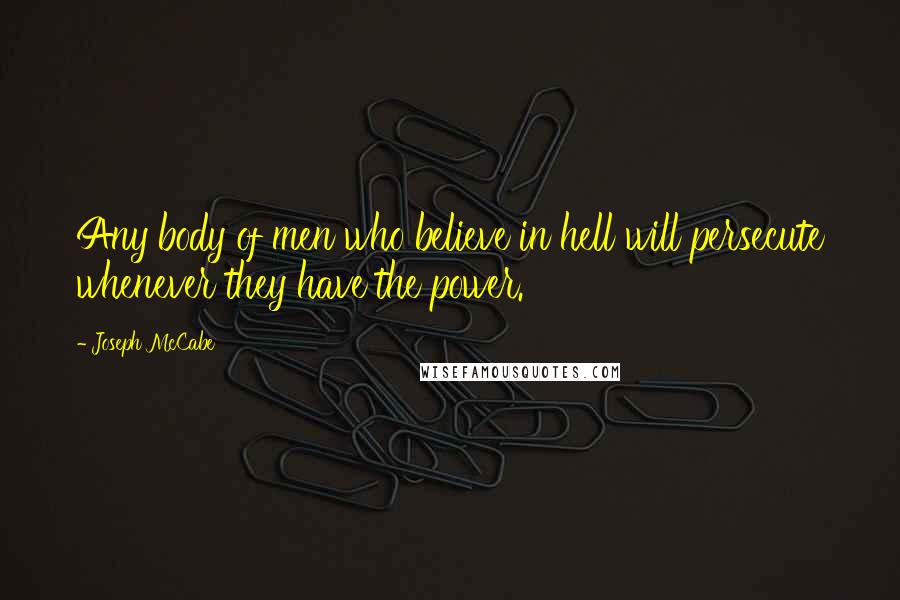 Any body of men who believe in hell will persecute whenever they have the power.

- Joseph McCabe

WISEFAMOUSQUOTES.COM